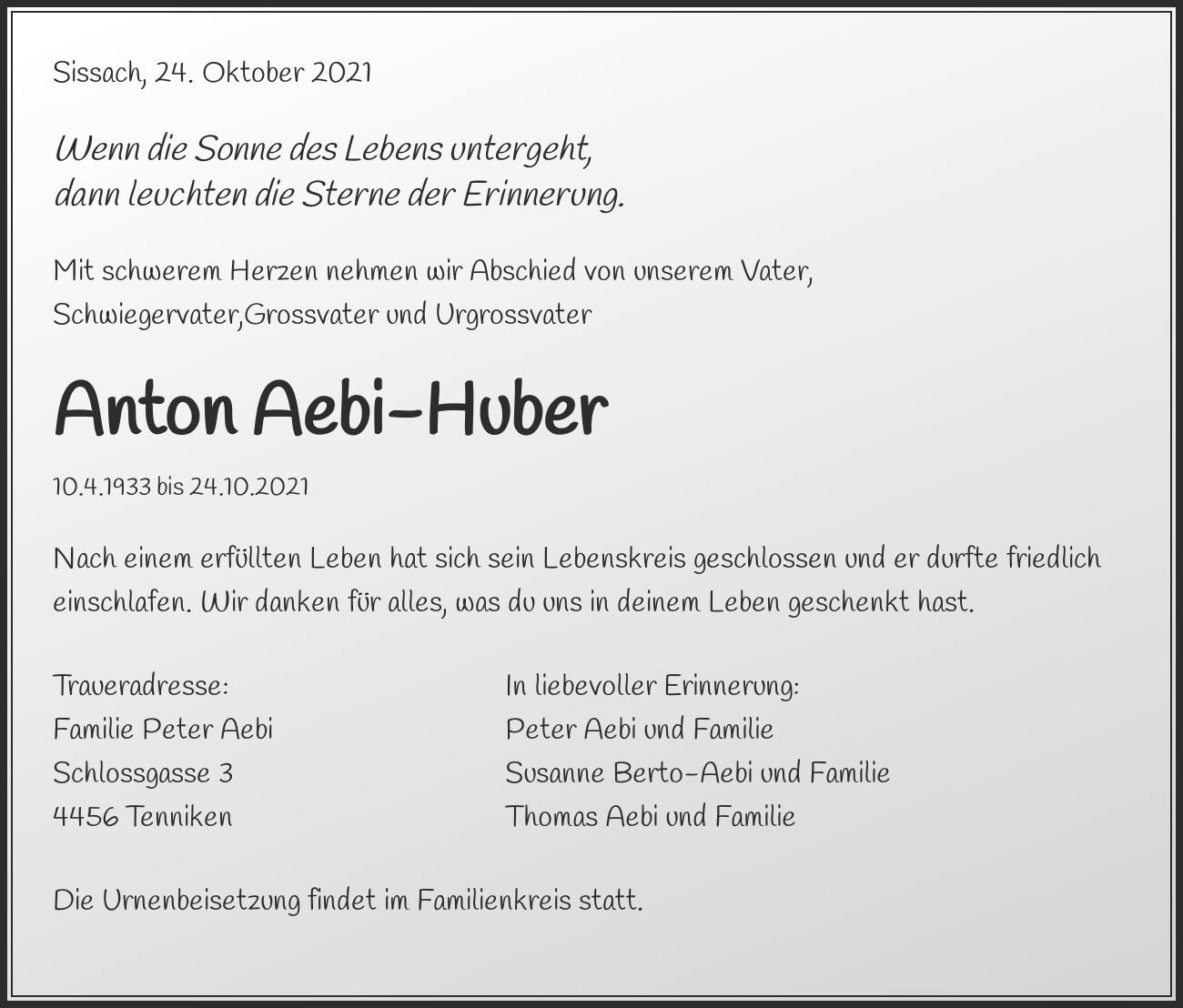 Sissach, 24. Oktober 2021

Wenn die Sonne des Lebens untergeht,
dann leuchten die Sterne der Erinnerung.

Mit schwerem Herzen nehmen wir Abschied von unserem Vater, Schwiegervater,Grossvater und Urgrossvater

Anton Aebi-Huber

10.4.1933 bis 24.10.2021

Nach einem erfüllten Leben hat sich sein Lebenskreis geschlossen und er durfte friedlich einschlafen. Wir danken für alles, was du uns in deinem Leben geschenkt hast.

Traueradresse:
Familie Peter Aebi
Schlossgasse 3
4456 Tenniken

In liebevoller Erinnerung:
Peter Aebi und Familie
Susanne Berto-Aebi und Familie
Thomas Aebi und Familie

Die Urnenbeisetzung findet im Familienkreis statt.